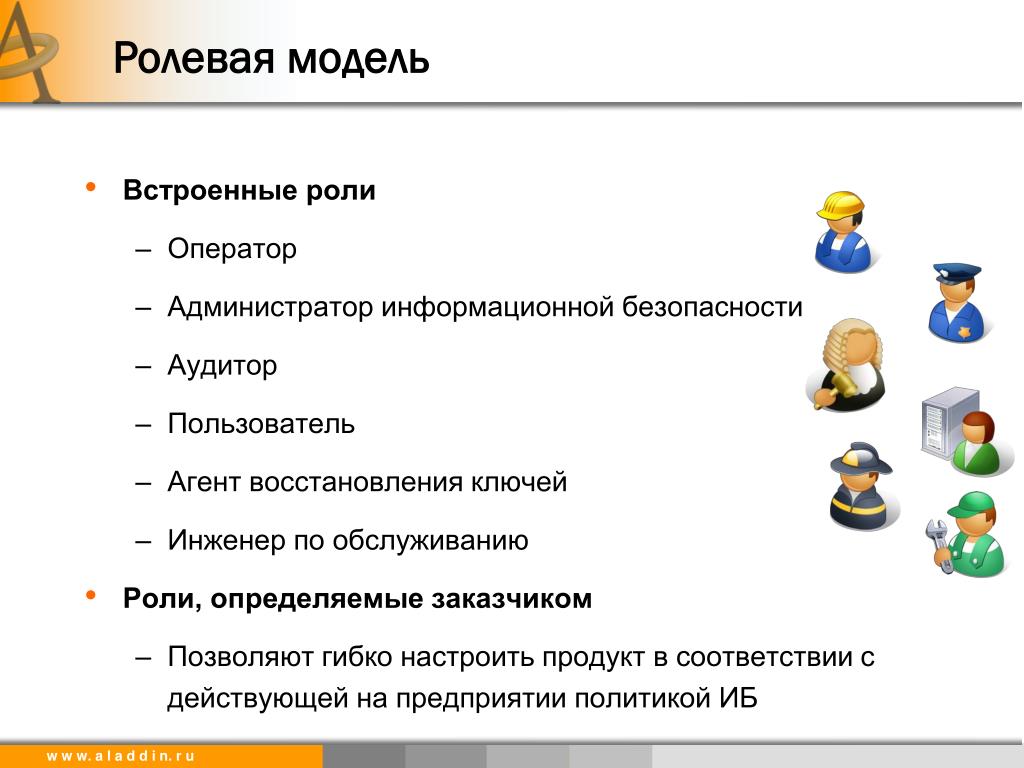 Ролевая модель

• Встроенные роли

– Оператор

– Администратор информационной безопасности

– Аудитор

– Пользователь

– Агент восстановления ключей

– Инженер по обслуживанию

• Роли, определяемые заказчиком

– Позволяют гибко настроить продукт в соответствии с действующей на предприятии политикой ИБ

www.aladdin.ru